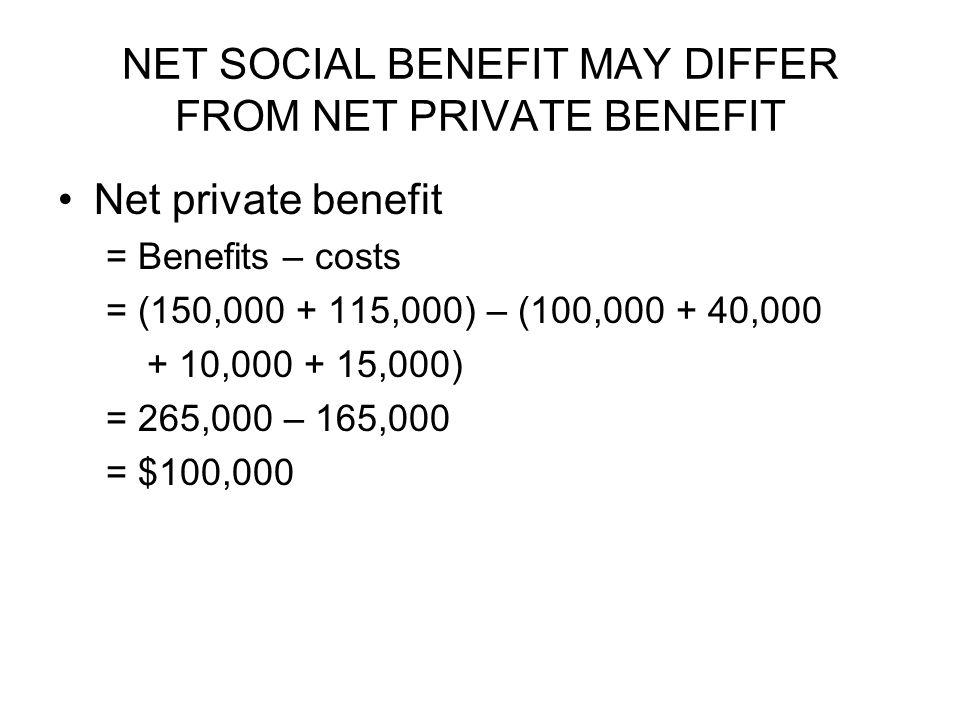 NET SOCIAL BENEFIT MAY DIFFER FROM NET PRIVATE BENEFIT

• Net private benefit
= Benefits – costs
= (150,000 + 115,000) – (100,000 + 40,000 + 10,000 + 15,000)
= 265,000 – 165,000
= \$100,000